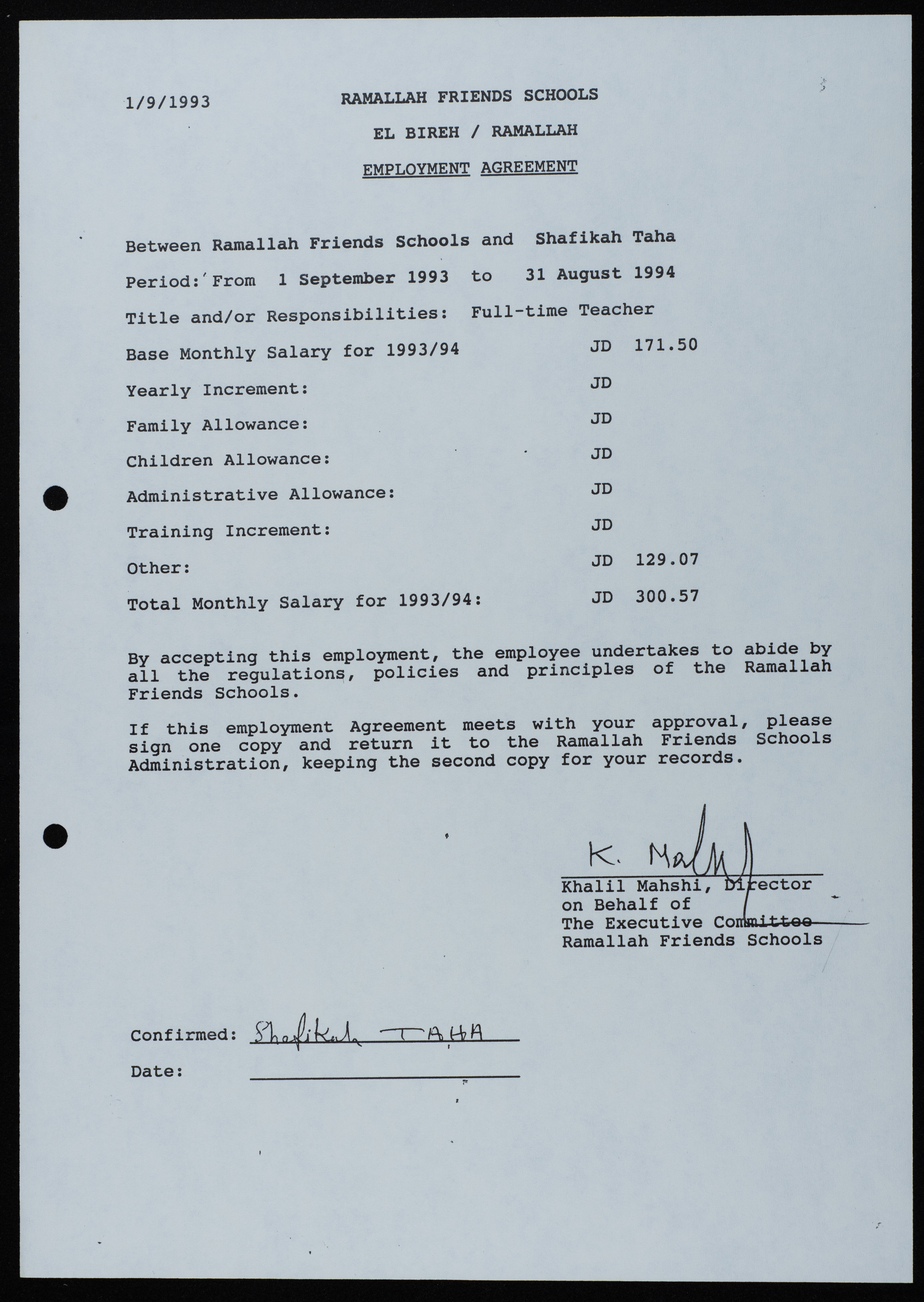 1/9/1993

RAMALLAH FRIENDS SCHOOLS

EL BIREH / RAMALLAH

EMPLOYMENT AGREEMENT

Between Ramallah Friends Schools and Shafikah Taha

Period: From 1 September 1993 to 31 August 1994

Title and/or Responsibilities: Full-time Teacher

Base Monthly Salary for 1993/94 JD 171.50

Yearly Increment: JD

Family Allowance: JD

Children Allowance: JD

Administrative Allowance: JD

Training Increment: JD

Other: JD 129.07

Total Monthly Salary for 1993/94: JD 300.57

By accepting this employment, the employee undertakes to abide by all the regulations, policies and principles of the Ramallah Friends Schools.

If this employment Agreement meets with your approval, please sign one copy and return it to the Ramallah Friends Schools Administration, keeping the second copy for your records.

K. Mahshi

Khalil Mahshi, Director
on Behalf of
The Executive Committee
Ramallah Friends Schools

Confirmed: Shafikah TAHA

Date: